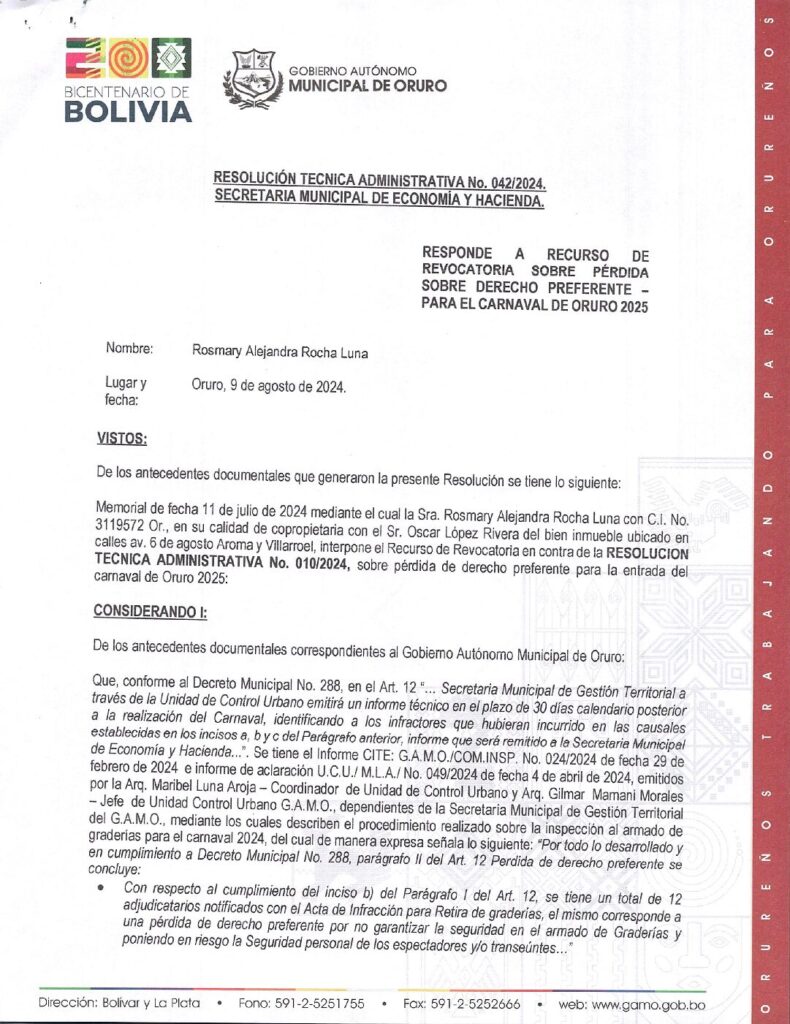 BICENTENARIO DE BOLIVIA

GOBIERNO AUTÓNOMO MUNICIPAL DE ORURO

RESOLUCIÓN TECNICA ADMINISTRATIVA No. 042/2024.
SECRETARIA MUNICIPAL DE ECONOMÍA Y HACIENDA.

RESPONDE A RECURSO DE REVOCATORIA SOBRE PÉRDIDA SOBRE DERECHO PREFERENTE – PARA EL CARNAVAL DE ORURO 2025

Nombre: Rosmary Alejandra Rocha Luna

Lugar y fecha: Oruro, 9 de agosto de 2024.

VISTOS:

De los antecedentes documentales que generaron la presente Resolución se tiene lo siguiente:

Memorial de fecha 11 de julio de 2024 mediante el cual la Sra. Rosmary Alejandra Rocha Luna con C.I. No. 3119572 Or., en su calidad de copropietaria con el Sr. Oscar López Rivera del bien inmueble ubicado en calles av. 6 de agosto Aroma y Villarroel, interpone el Recurso de Revocatoria en contra de la RESOLUCION TECNICA ADMINISTRATIVA No. 010/2024, sobre pérdida de derecho preferente para la entrada del carnaval de Oruro 2025:

CONSIDERANDO I:

De los antecedentes documentales correspondientes al Gobierno Autónomo Municipal de Oruro:

Que, conforme al Decreto Municipal No. 288, en el Art. 12 "... Secretaria Municipal de Gestión Territorial a través de la Unidad de Control Urbano emitirá un informe técnico en el plazo de 30 días calendario posterior a la realización del Carnaval, identificando a los infractores que hubieran incurrido en las causales establecidas en los incisos a, b y c del Parágrafo anterior, informe que será remitido a la Secretaria Municipal de Economía y Hacienda...". Se tiene el Informe CITE: G.A.M.O./COM.INSP. No. 024/2024 de fecha 29 de febrero de 2024 e informe de aclaración U.C.U./ M.L.A./ No. 049/2024 de fecha 4 de abril de 2024, emitidos por la Arq. Maribel Luna Aroja – Coordinador de Unidad de Control Urbano y Arq. Gilmar Mamani Morales – Jefe de Unidad Control Urbano G.A.M.O., dependientes de la Secretaria Municipal de Gestión Territorial del G.A.M.O., mediante los cuales describen el procedimiento realizado sobre la inspección al armado de graderias para el carnaval 2024, del cual de manera expresa señala lo siguiente: "Por todo lo desarrollado y en cumplimiento a Decreto Municipal No. 288, parágrafo II del Art. 12 Perdida de derecho preferente se concluye:

• Con respecto al cumplimiento del inciso b) del Parágrafo I del Art. 12, se tiene un total de 12 adjudicatarios notificados con el Acta de Infracción para Retira de graderías, el mismo corresponde a una pérdida de derecho preferente por no garantizar la seguridad en el armado de Graderías y poniendo en riesgo la Seguridad personal de los espectadores y/o transeúntes..."

Dirección: Bolívar y La Plata • Fono: 591-2-5251755 • Fax: 591-2-5252666 • web: www.gamo.gob.bo

ORUREÑOS TRABAJANDO PARA ORUREÑOS